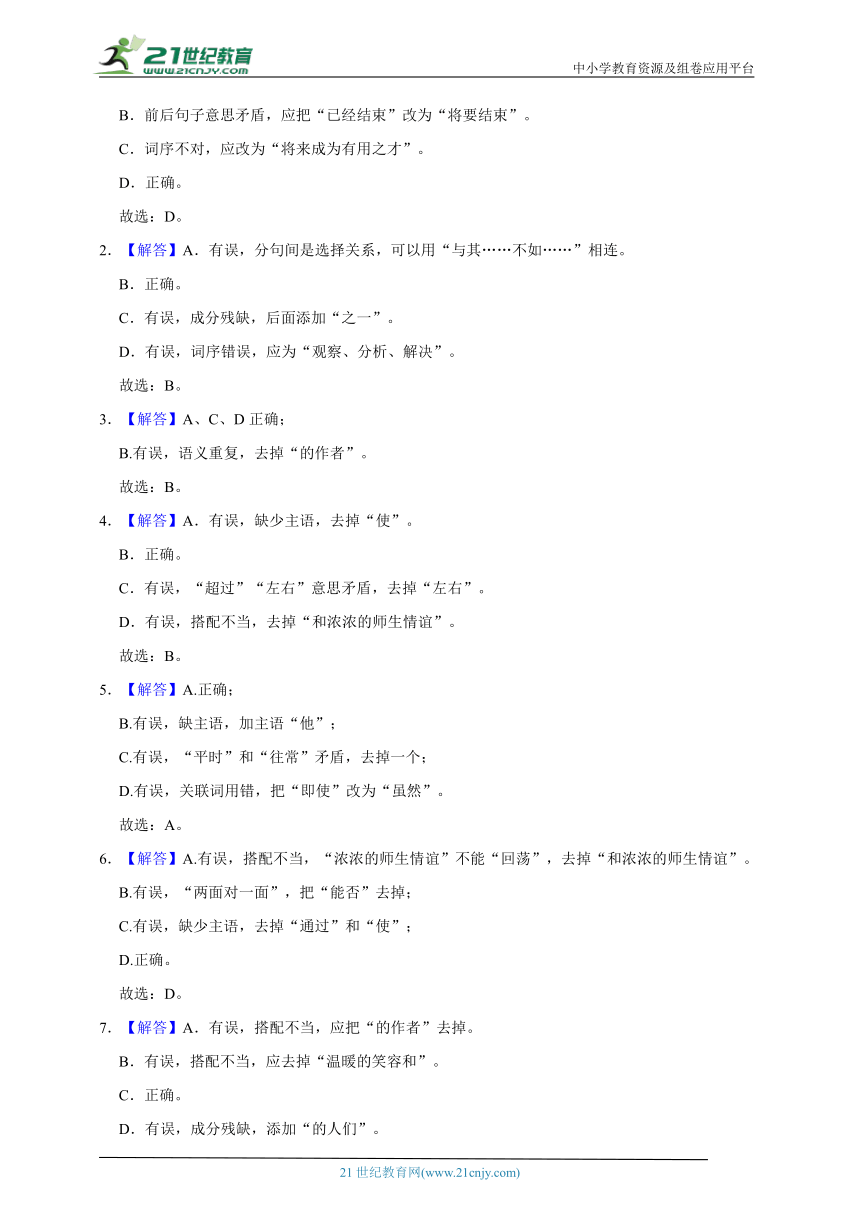 21世纪教育
www.21cnjy.com

中小学教育资源及组卷应用平台

B．前后句子意思矛盾，应把“已经结束”改为“将要结束”。

C．词序不对，应改为“将来成为有用之才”。

D．正确。

故选：D。

2. 【解答】A．有误，分句间是选择关系，可以用“与其……不如……”相连。

B．正确。

C．有误，成分残缺，后面添加“之一”。

D．有误，词序错误，应为“观察、分析、解决”。

故选：B。

3. 【解答】A、C、D 正确；

B.有误，语义重复，去掉“的作者”。

故选：B。

4. 【解答】A．有误，缺少主语，去掉“使”。

B．正确。

C．有误，“超过”“左右”意思矛盾，去掉“左右”。

D．有误，搭配不当，去掉“和浓浓的师生情谊”。

故选：B。

5. 【解答】A.正确；

B.有误，缺主语，加主语“他”；

C.有误，“平时”和“往常”矛盾，去掉一个；

D.有误，关联词用错，把“即使”改为“虽然”。

故选：A。

6. 【解答】A.有误，搭配不当，“浓浓的师生情谊”不能“回荡”，去掉“和浓浓的师生情谊”。

B.有误，“两面对一面”，把“能否”去掉；

C.有误，缺少主语，去掉“通过”和“使”；

D.正确。

故选：D。

7. 【解答】A．有误，搭配不当，应把“的作者”去掉。

B．有误，搭配不当，应去掉“温暖的笑容和”。

C．正确。

D．有误，成分残缺，添加“的人们”。

21 世纪教育网(www.21cnjy.com)